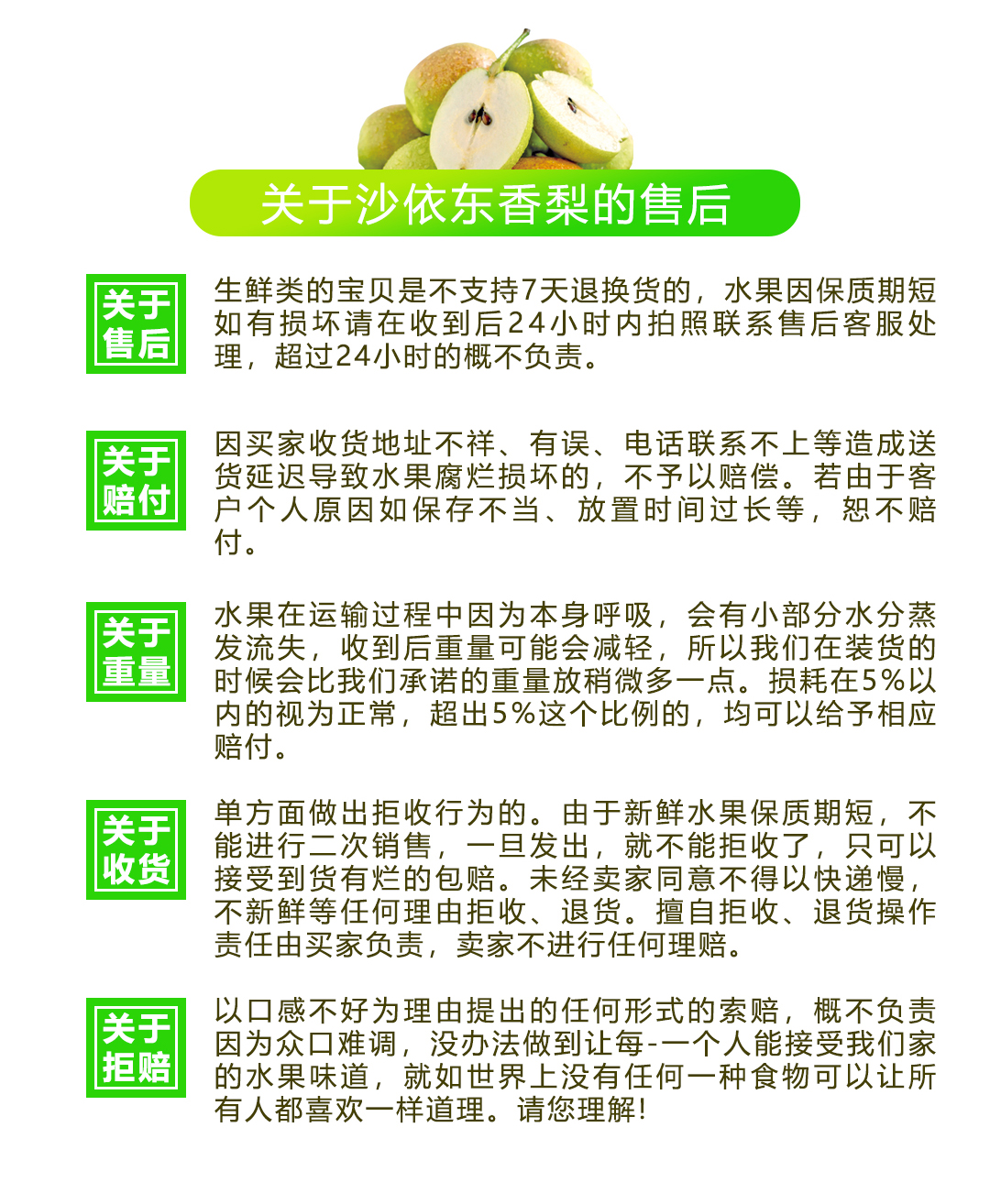 关于沙依东香梨的售后

关于售后

生鲜类的宝贝是不支持7天退换货的，水果因保质期短如有损坏请在收到后24小时内拍照联系售后客服处理，超过24小时的概不负责。

关于赔付

因买家收货地址不祥、有误、电话联系不上等造成送货延迟导致水果腐烂损坏的，不予以赔偿。若由于客户个人原因如保存不当、放置时间过长等，恕不赔付。

关于重量

水果在运输过程中因为本身呼吸，会有小部分水分蒸发流失，收到后重量可能会减轻，所以我们在装货的时候会比我们承诺的重量放稍微多一点。损耗在5%以内的视为正常，超出5%这个比例的，均可以给予相应赔付。

关于收货

单方面做出拒收行为的。由于新鲜水果保质期短，不能进行二次销售，一旦发出，就不能拒收了，只可以接受到货有烂的包赔。未经卖家同意不得以快递慢，不新鲜等任何理由拒收、退货。擅自拒收、退货操作责任由买家负责，卖家不进行任何理赔。

关于拒赔

以口感不好为理由提出的任何形式的索赔，概不负责因为众口难调，没办法做到让每-一个人能接受我们家的水果味道，就如世界上没有任何一种食物可以让所有人都喜欢一样道理。请您理解!